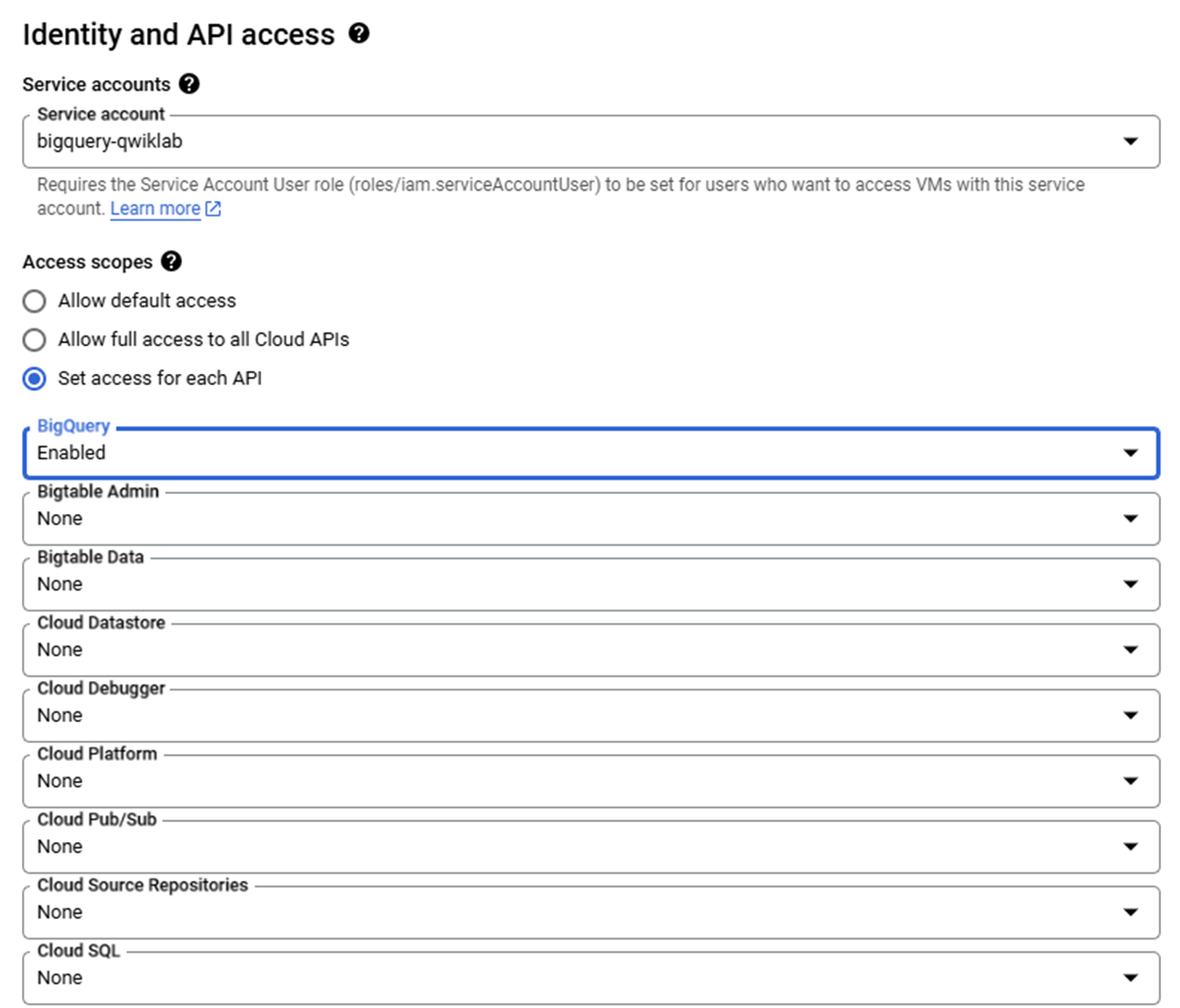 Identity and API access

Service accounts

Service account
bigquery-qwiklab

Requires the Service Account User role (roles/iam.serviceAccountUser) to be set for users who want to access VMs with this service account. Learn more

Access scopes

Allow default access
Allow full access to all Cloud APIs
Set access for each API

BigQuery
Enabled

Bigtable Admin
None

Bigtable Data
None

Cloud Datastore
None

Cloud Debugger
None

Cloud Platform
None

Cloud Pub/Sub
None

Cloud Source Repositories
None

Cloud SQL
None